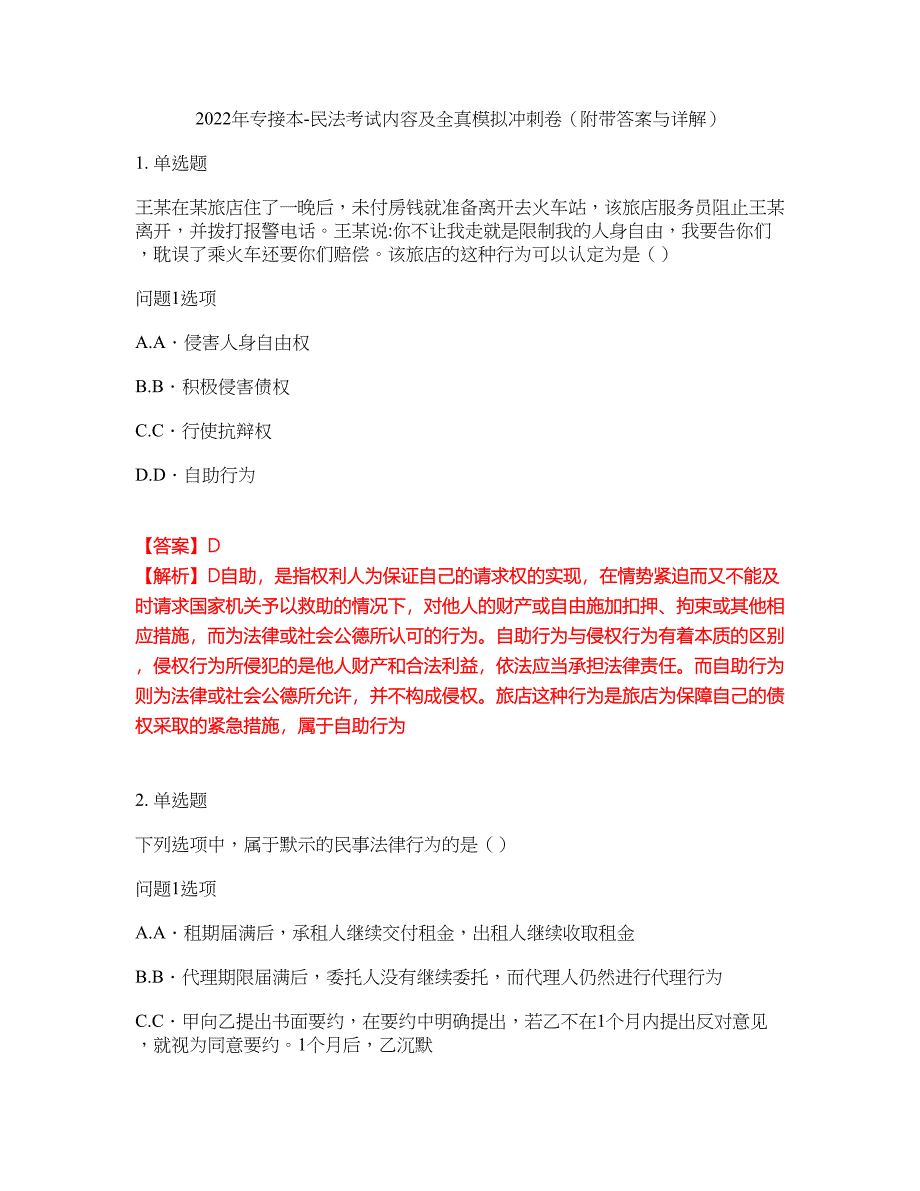 2022年专接本-民法考试内容及全真模拟冲刺卷（附带答案与详解）

1. 单选题

王某在某旅店住了一晚后，未付房钱就准备离开去火车站，该旅店服务员阻止王某离开，并拨打报警电话。王某说:你不让我走就是限制我的人身自由，我要告你们，耽误了乘火车还要你们赔偿。该旅店的这种行为可以认定为是（ ）

问题1选项

A.A · 侵害人身自由权

B.B · 积极侵害债权

C.C · 行使抗辩权

D.D · 自助行为

【答案】D
【解析】D自助，是指权利人为保证自己的请求权的实现，在情势紧迫而又不能及时请求国家机关予以救助的情况下，对他人的财产或自由施加扣押、拘束或其他相应措施，而为法律或社会公德所认可的行为。自助行为与侵权行为有着本质的区别，侵权行为所侵犯的是他人财产和合法利益，依法应当承担法律责任。而自助行为则为法律或社会公德所允许，并不构成侵权。旅店这种行为是旅店为保障自己的债权采取的紧急措施，属于自助行为

2. 单选题

下列选项中，属于默示的民事法律行为的是（ ）

问题1选项

A.A · 租期届满后，承租人继续交付租金，出租人继续收取租金

B.B · 代理期限届满后，委托人没有继续委托，而代理人仍然进行代理行为

C.C · 甲向乙提出书面要约，在要约中明确提出，若乙不在1个月内提出反对意见，就视为同意要约。1个月后，乙沉默